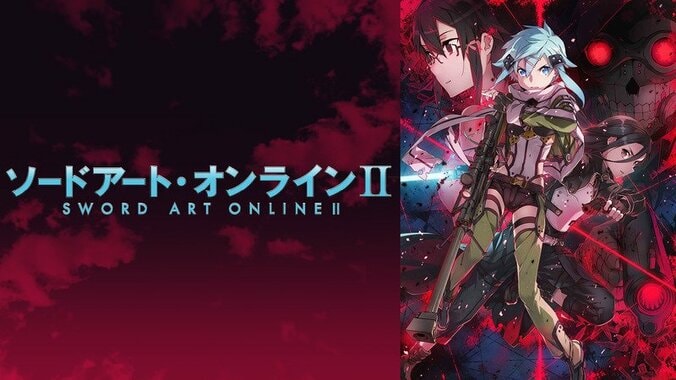 ソードアート・オンラインII
SWORD ART ONLINE II